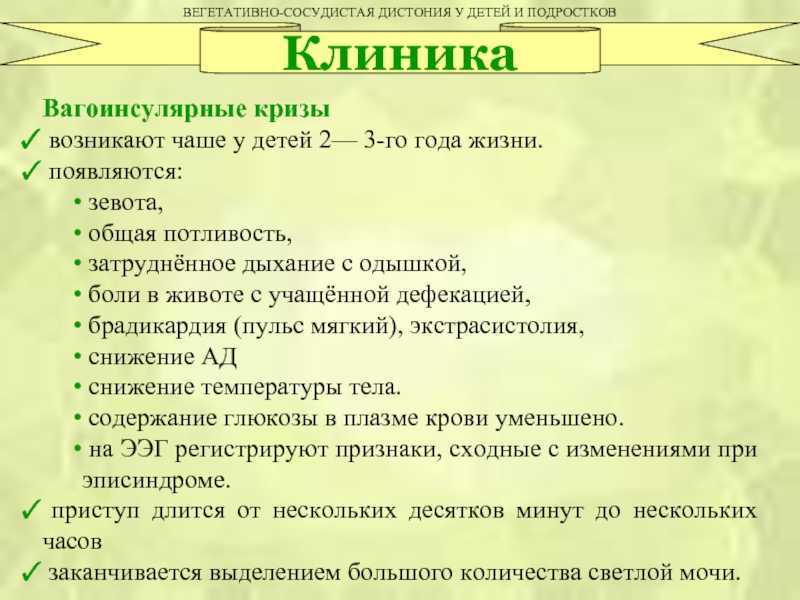 ВЕГЕТАТИВНО-СОСУДИСТАЯ ДИСТОНИЯ У ДЕТЕЙ И ПОДРОСТКОВ

Клиника

Вагоинсулярные кризы
✓ возникают чаше у детей 2— 3-го года жизни.
✓ появляются:
• зевота,
• общая потливость,
• затруднённое дыхание с одышкой,
• боли в животе с учащённой дефекацией,
• брадикардия (пульс мягкий), экстрасистолия,
• снижение АД
• снижение температуры тела.
• содержание глюкозы в плазме крови уменьшено.
• на ЭЭГ регистрируют признаки, сходные с изменениями при эписиндроме.
✓ приступ длится от нескольких десятков минут до нескольких часов
✓ заканчивается выделением большого количества светлой мочи.